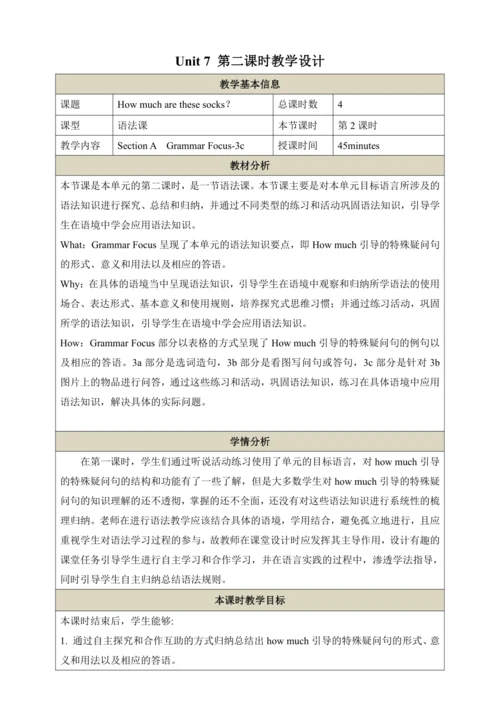 Unit 7 第二课时教学设计

| 教学基本信息 | | | |
|---|---|---|---|
| 课题 | How much are these socks? | 总课时数 | 4 |
| 课型 | 语法课 | 本节课时 | 第 2 课时 |
| 教学内容 | Section A Grammar Focus-3c | 授课时间 | 45minutes |

教材分析

本节课是本单元的第二课时，是一节语法课。本节课主要是对本单元目标语言所涉及的语法知识进行探究、总结和归纳，并通过不同类型的练习和活动巩固语法知识，引导学生在语境中学会应用语法知识。

What：Grammar Focus 呈现了本单元的语法知识要点，即 How much 引导的特殊疑问句的形式、意义和用法以及相应的答语。

Why：在具体的语境当中呈现语法知识，引导学生在语境中观察和归纳所学语法的使用场合、表达形式、基本意义和使用规则，培养探究式思维习惯；并通过练习活动，巩固所学的语法知识，引导学生在语境中学会应用语法知识。

How：Grammar Focus 部分以表格的方式呈现了 How much 引导的特殊疑问句的例句以及相应的答语。3a 部分是选词造句，3b 部分是看图写问句或答句，3c 部分是针对 3b 图片上的物品进行问答，通过这些练习和活动，巩固语法知识，练习在具体语境中应用语法知识，解决具体的实际问题。

学情分析

在第一课时，学生们通过听说活动练习使用了单元的目标语言，对 how much 引导的特殊疑问句的结构和功能有了一些了解，但是大多数学生对 how much 引导的特殊疑问句的知识理解的还不透彻，掌握的还不全面，还没有对这些语法知识进行系统性的梳理归纳。老师在进行语法教学应该结合具体的语境，学用结合，避免孤立地进行，且应重视学生对语法学习过程的参与，故教师在课堂设计时应发挥其主导作用，设计有趣的课堂任务引导学生进行自主学习和合作学习，并在语言实践的过程中，渗透学法指导，同时引导学生自主归纳总结语法规则。

本课时教学目标

本课时结束后，学生能够:

1. 通过自主探究和合作互助的方式归纳总结出 how much 引导的特殊疑问句的形式、意义和用法以及相应的答语。